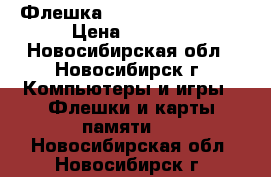 Флешка
Цена
Новосибирская обл
Новосибирск г
Компьютеры и игры
Флешки и карты памяти
Новосибирская обл
Новосибирск г